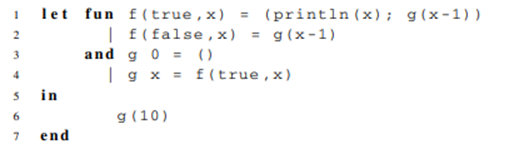 1 let fun f(true,x) = (println(x); g(x-1))
2 | f(false,x) = g(x-1)
3 and g 0 = ()
4 | g x = f(true,x)
5 in
6 g(10)
7 end